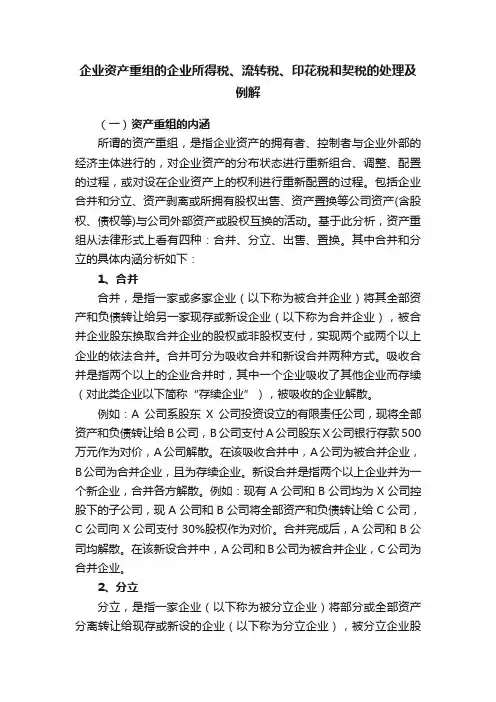 企业资产重组的企业所得税、流转税、印花税和契税的处理及例解

（一）资产重组的内涵

所谓的资产重组，是指企业资产的拥有者、控制者与企业外部的经济主体进行的，对企业资产的分布状态进行重新组合、调整、配置的过程，或对设在企业资产上的权利进行重新配置的过程。包括企业合并和分立、资产剥离或所拥有股权出售、资产置换等公司资产(含股权、债权等)与公司外部资产或股权互换的活动。基于此分析，资产重组从法律形式上看有四种：合并、分立、出售、置换。其中合并和分立的具体内涵分析如下：

1、合并

合并，是指一家或多家企业（以下称为被合并企业）将其全部资产和负债转让给另一家现存或新设企业（以下称为合并企业），被合并企业股东换取合并企业的股权或非股权支付，实现两个或两个以上企业的依法合并。合并可分为吸收合并和新设合并两种方式。吸收合并是指两个以上的企业合并时，其中一个企业吸收了其他企业而存续（对此类企业以下简称“存续企业”），被吸收的企业解散。

例如：A 公司系股东 X 公司投资设立的有限责任公司，现将全部资产和负债转让给 B 公司，B 公司支付 A 公司股东 X 公司银行存款 500 万元作为对价，A 公司解散。在该吸收合并中，A 公司为被合并企业，B 公司为合并企业，且为存续企业。新设合并是指两个以上企业并为一个新企业，合并各方解散。例如：现有 A 公司和 B 公司均为 X 公司控股下的子公司，现 A 公司和 B 公司将全部资产和负债转让给 C 公司，C 公司向 X 公司支付 30%股权作为对价。合并完成后，A 公司和 B 公司均解散。在该新设合并中，A 公司和 B 公司为被合并企业，C 公司为合并企业。

2、分立

分立，是指一家企业（以下称为被分立企业）将部分或全部资产分离转让给现存或新设的企业（以下称为分立企业），被分立企业股